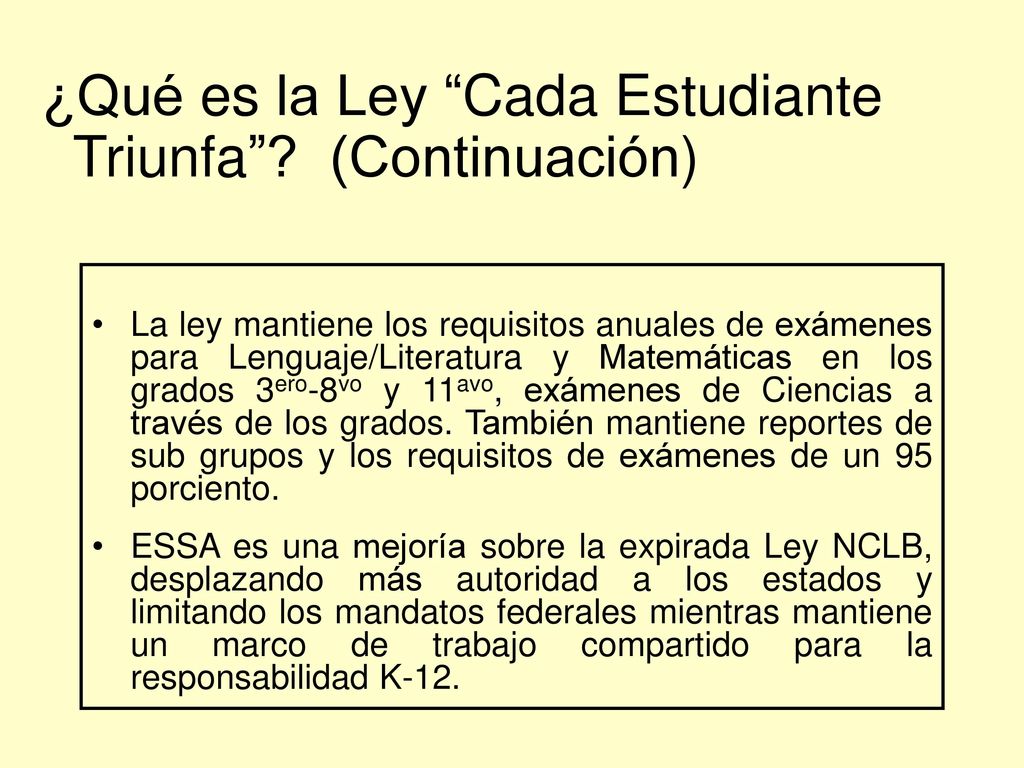 ¿Qué es la Ley “Cada Estudiante Triunfa”? (Continuación)

• La ley mantiene los requisitos anuales de exámenes para Lenguaje/Literatura y Matemáticas en los grados 3$^{ero}$-8$^{vo}$ y 11$^{avo}$, exámenes de Ciencias a través de los grados. También mantiene reportes de sub grupos y los requisitos de exámenes de un 95 porciento.

• ESSA es una mejoría sobre la expirada Ley NCLB, desplazando más autoridad a los estados y limitando los mandatos federales mientras mantiene un marco de trabajo compartido para la responsabilidad K-12.